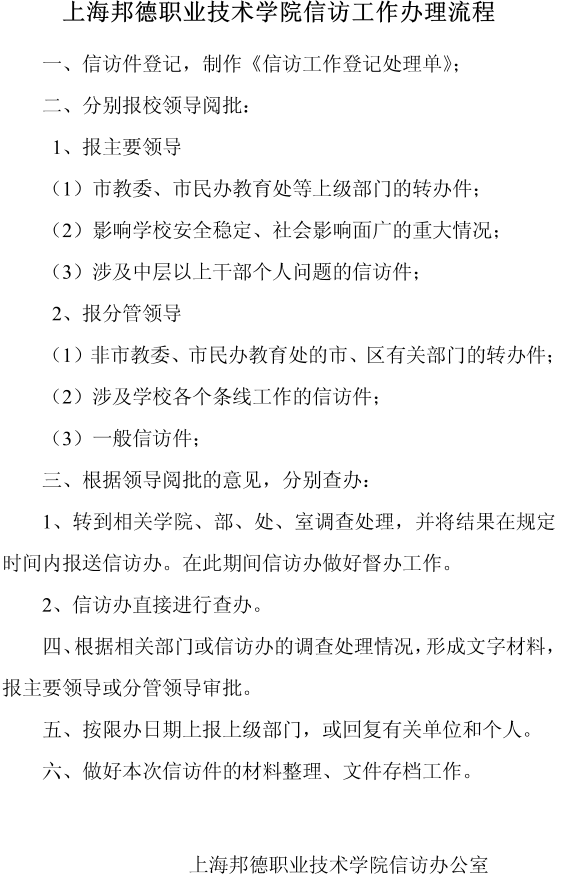 上海邦德职业技术学院信访工作办理流程

一、信访件登记，制作《信访工作登记处理单》；

二、分别报校领导阅批：

1、报主要领导

（1）市教委、市民办教育处等上级部门的转办件；

（2）影响学校安全稳定、社会影响面广的重大情况；

（3）涉及中层以上干部个人问题的信访件；

2、报分管领导

（1）非市教委、市民办教育处的市、区有关部门的转办件；

（2）涉及学校各个条线工作的信访件；

（3）一般信访件；

三、根据领导阅批的意见，分别查办：

1、转到相关学院、部、处、室调查处理，并将结果在规定时间内报送信访办。在此期间信访办做好督办工作。

2、信访办直接进行查办。

四、根据相关部门或信访办的调查处理情况，形成文字材料，报主要领导或分管领导审批。

五、按限办日期上报上级部门，或回复有关单位和个人。

六、做好本次信访件的材料整理、文件存档工作。

上海邦德职业技术学院信访办公室